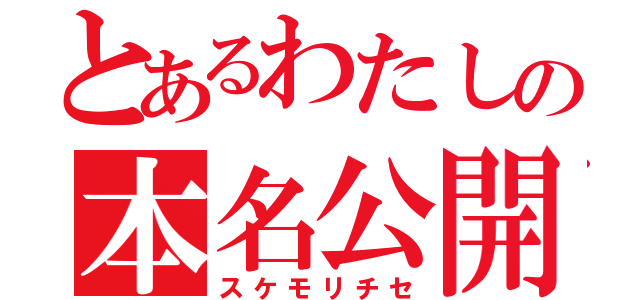 とあるわたしの
本名公開
スケモリチセ